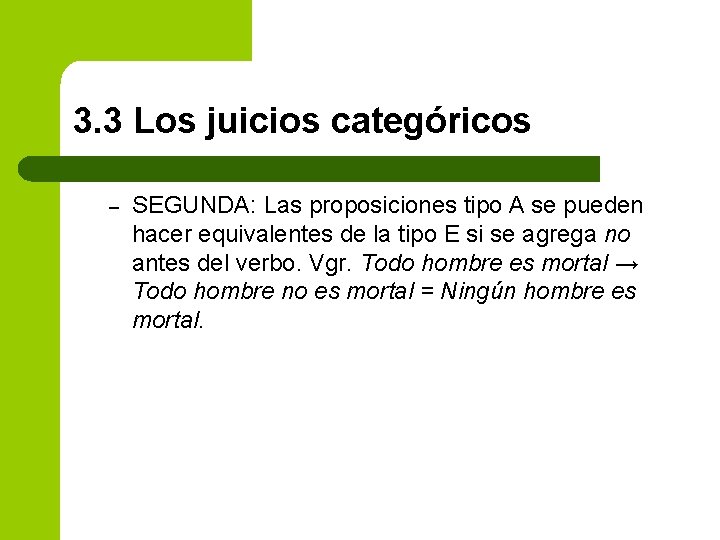 3.3 Los juicios categóricos

- SEGUNDA: Las proposiciones tipo A se pueden hacer equivalentes de la tipo E si se agrega no antes del verbo. Vgr. Todo hombre es mortal → Todo hombre no es mortal = Ningún hombre es mortal.